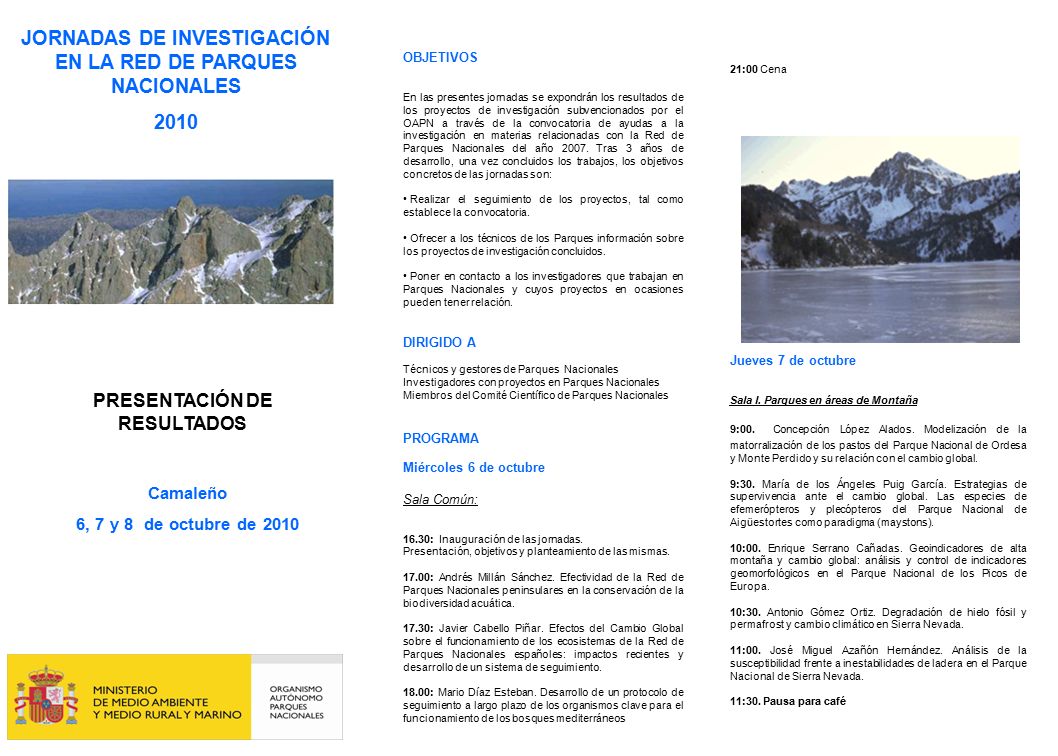 JORNADAS DE INVESTIGACIÓN EN LA RED DE PARQUES NACIONALES

2010

PRESENTACIÓN DE RESULTADOS

Camaleño

6, 7 y 8 de octubre de 2010

MINISTERIO DE MEDIO AMBIENTE Y MEDIO RURAL Y MARINO

ORGANISMO AUTÓNOMO PARQUES NACIONALES

OBJETIVOS

En las presentes jornadas se expondrán los resultados de los proyectos de investigación subvencionados por el OAPN a través de la convocatoria de ayudas a la investigación en materias relacionadas con la Red de Parques Nacionales del año 2007. Tras 3 años de desarrollo, una vez concluidos los trabajos, los objetivos concretos de las jornadas son:

• Realizar el seguimiento de los proyectos, tal como establece la convocatoria.

• Ofrecer a los técnicos de los Parques información sobre los proyectos de investigación concluidos.

• Poner en contacto a los investigadores que trabajan en Parques Nacionales y cuyos proyectos en ocasiones pueden tener relación.

DIRIGIDO A

Técnicos y gestores de Parques Nacionales
Investigadores con proyectos en Parques Nacionales
Miembros del Comité Científico de Parques Nacionales

PROGRAMA

Miércoles 6 de octubre

Sala Común:

16.30: Inauguración de las jornadas.
Presentación, objetivos y planteamiento de las mismas.

17.00: Andrés Millán Sánchez. Efectividad de la Red de Parques Nacionales peninsulares en la conservación de la biodiversidad acuática.

17.30: Javier Cabello Piñar. Efectos del Cambio Global sobre el funcionamiento de los ecosistemas de la Red de Parques Nacionales españoles: impactos recientes y desarrollo de un sistema de seguimiento.

18.00: Mario Díaz Esteban. Desarrollo de un protocolo de seguimiento a largo plazo de los organismos clave para el funcionamiento de los bosques mediterráneos

21:00 Cena

Jueves 7 de octubre

Sala I. Parques en áreas de Montaña

9:00. Concepción López Alados. Modelización de la matorralización de los pastos del Parque Nacional de Ordesa y Monte Perdido y su relación con el cambio global.

9:30. María de los Ángeles Puig García. Estrategias de supervivencia ante el cambio global. Las especies de efemerópteros y plecópteros del Parque Nacional de Aigüestortes como paradigma (maystons).

10:00. Enrique Serrano Cañadas. Geoindicadores de alta montaña y cambio global: análisis y control de indicadores geomorfológicos en el Parque Nacional de los Picos de Europa.

10:30. Antonio Gómez Ortiz. Degradación de hielo fósil y permafrost y cambio climático en Sierra Nevada.

11:00. José Miguel Azañón Hernández. Análisis de la susceptibilidad frente a inestabilidades de ladera en el Parque Nacional de Sierra Nevada.

11:30. Pausa para café